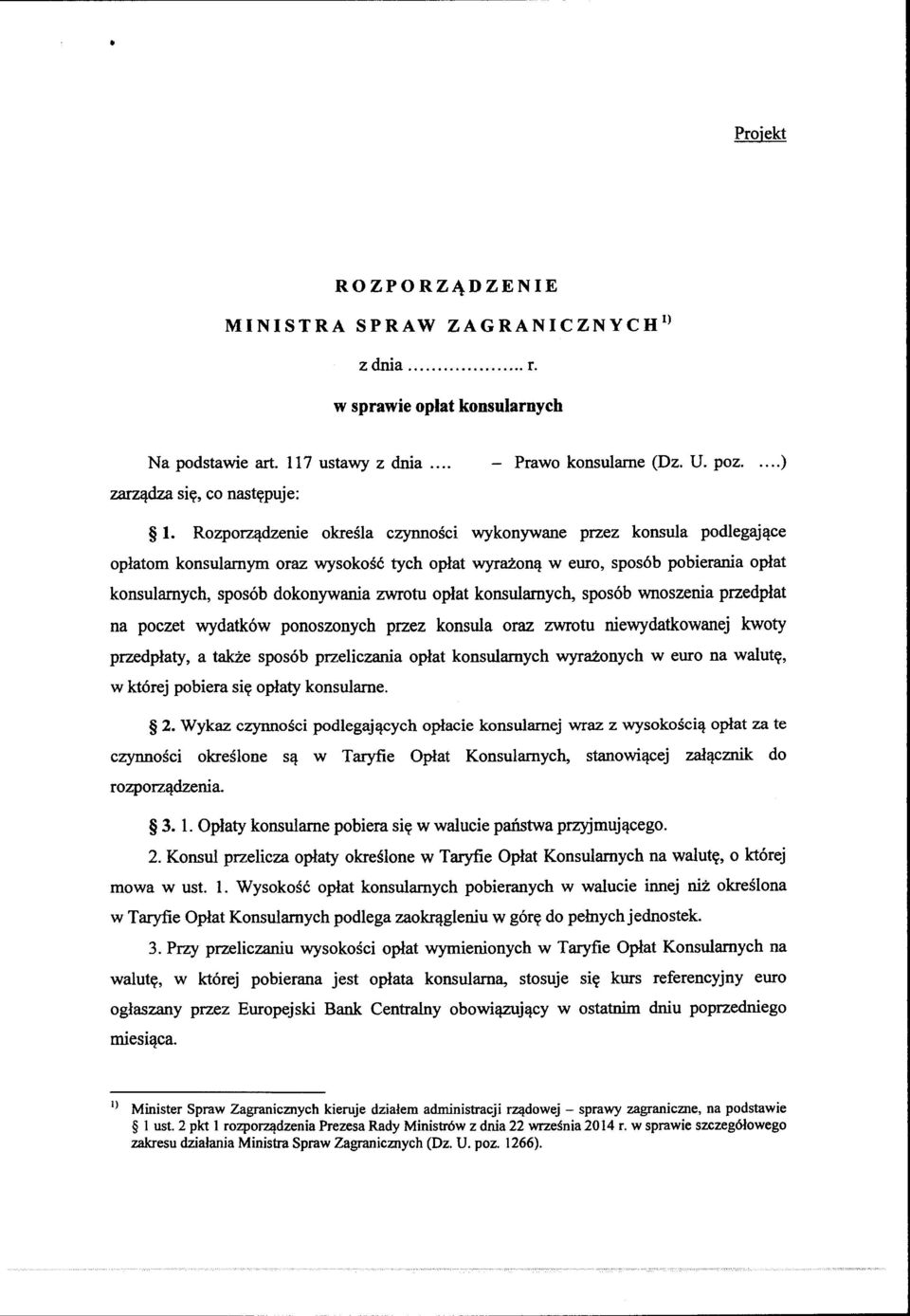 Projekt

ROZPORZĄDZENIE
MINISTRA SPRAW ZAGRANICZNYCH$^{1)}$
z dnia .................. r.
w sprawie opłat konsularnych

Na podstawie art. 117 ustawy z dnia .... – Prawo konsularne (Dz. U. poz. ....) zarządza się, co następuje:

§ 1. Rozporządzenie określa czynności wykonywane przez konsula podlegające opłatom konsularnym oraz wysokość tych opłat wyrażoną w euro, sposób pobierania opłat konsularnych, sposób dokonywania zwrotu opłat konsularnych, sposób wnoszenia przedpłat na poczet wydatków ponoszonych przez konsula oraz zwrotu niewydatkowanej kwoty przedpłaty, a także sposób przeliczania opłat konsularnych wyrażonych w euro na walutę, w której pobiera się opłaty konsularne.

§ 2. Wykaz czynności podlegających opłacie konsularnej wraz z wysokością opłat za te czynności określone są w Taryfie Opłat Konsularnych, stanowiącej załącznik do rozporządzenia.

§ 3. 1. Opłaty konsularne pobiera się w walucie państwa przyjmującego.

2. Konsul przelicza opłaty określone w Taryfie Opłat Konsularnych na walutę, o której mowa w ust. 1. Wysokość opłat konsularnych pobieranych w walucie innej niż określona w Taryfie Opłat Konsularnych podlega zaokrągleniu w górę do pełnych jednostek.

3. Przy przeliczaniu wysokości opłat wymienionych w Taryfie Opłat Konsularnych na walutę, w której pobierana jest opłata konsularna, stosuje się kurs referencyjny euro ogłaszany przez Europejski Bank Centralny obowiązujący w ostatnim dniu poprzedniego miesiąca.

$^{1)}$ Minister Spraw Zagranicznych kieruje działem administracji rządowej – sprawy zagraniczne, na podstawie § 1 ust. 2 pkt 1 rozporządzenia Prezesa Rady Ministrów z dnia 22 września 2014 r. w sprawie szczegółowego zakresu działania Ministra Spraw Zagranicznych (Dz. U. poz. 1266).